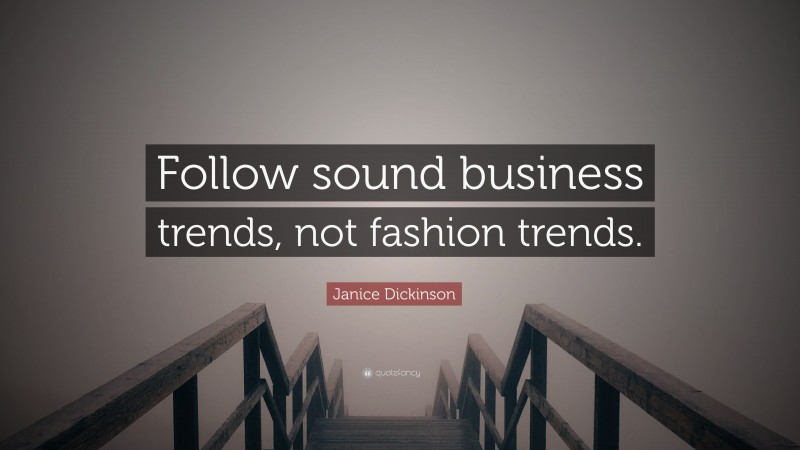 Follow sound business trends, not fashion trends.

Janice Dickinson

quotefancy